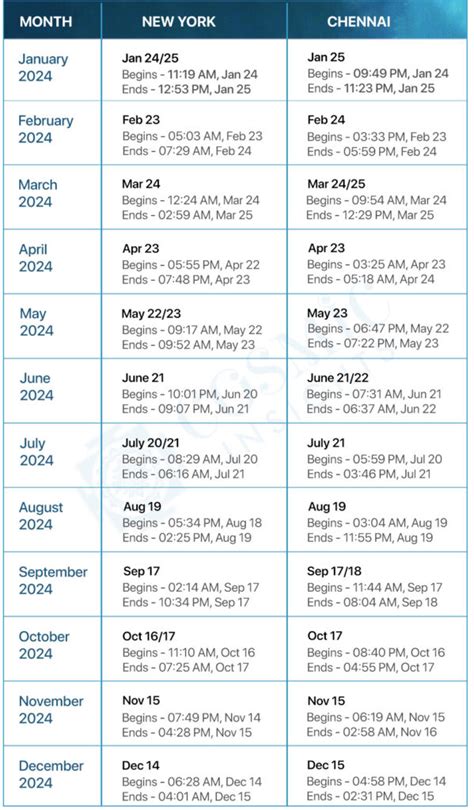 | MONTH | NEW YORK | CHENNAI |
|---|---|---|
| January 2024 | Jan 24/25 Begins - 11:19 AM, Jan 24 Ends - 12:53 PM, Jan 25 | Jan 25 Begins - 09:49 PM, Jan 24 Ends - 11:23 PM, Jan 25 |
| February 2024 | Feb 23 Begins - 05:03 AM, Feb 23 Ends - 07:29 AM, Feb 24 | Feb 24 Begins - 03:33 PM, Feb 23 Ends - 05:59 PM, Feb 24 |
| March 2024 | Mar 24 Begins - 12:24 AM, Mar 24 Ends - 02:59 AM, Mar 25 | Mar 24/25 Begins - 09:54 AM, Mar 24 Ends - 12:29 PM, Mar 25 |
| April 2024 | Apr 23 Begins - 05:55 PM, Apr 22 Ends - 07:48 PM, Apr 23 | Apr 23 Begins - 03:25 AM, Apr 23 Ends - 05:18 AM, Apr 24 |
| May 2024 | May 22/23 Begins - 09:17 AM, May 22 Ends - 09:52 AM, May 23 | May 23 Begins - 06:47 PM, May 22 Ends - 07:22 PM, May 23 |
| June 2024 | June 21 Begins - 10:01 PM, Jun 20 Ends - 09:07 PM, Jun 21 | June 21/22 Begins - 07:31 AM, Jun 21 Ends - 06:37 AM, Jun 22 |
| July 2024 | July 20/21 Begins - 08:29 AM, Jul 20 Ends - 06:16 AM, Jul 21 | July 21 Begins - 05:59 PM, Jul 20 Ends - 03:46 PM, Jul 21 |
| August 2024 | Aug 19 Begins - 05:34 PM, Aug 18 Ends - 02:25 PM, Aug 19 | Aug 19 Begins - 03:04 AM, Aug 19 Ends - 11:55 PM, Aug 19 |
| September 2024 | Sep 17 Begins - 02:14 AM, Sep 17 Ends - 10:34 PM, Sep 17 | Sep 17/18 Begins - 11:44 AM, Sep 17 Ends - 08:04 AM, Sep 18 |
| October 2024 | Oct 16/17 Begins - 11:10 AM, Oct 16 Ends - 07:25 AM, Oct 17 | Oct 17 Begins - 08:40 PM, Oct 16 Ends - 04:55 PM, Oct 17 |
| November 2024 | Nov 15 Begins - 07:49 PM, Nov 14 Ends - 04:28 PM, Nov 15 | Nov 15 Begins - 06:19 AM, Nov 15 Ends - 02:58 AM, Nov 16 |
| December 2024 | Dec 14 Begins - 06:28 AM, Dec 14 Ends - 04:01 AM, Dec 15 | Dec 15 Begins - 04:58 PM, Dec 14 Ends - 02:31 PM, Dec 15 |